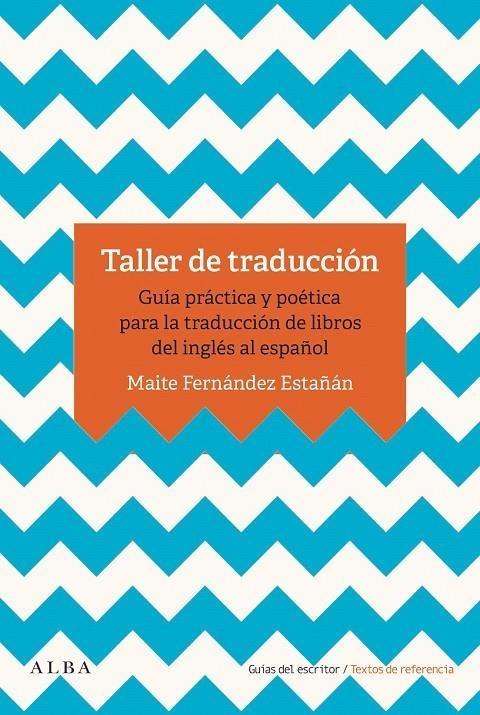 Taller de traducción

Guía práctica y poética para la traducción de libros del inglés al español

Maite Fernández Estañán

ALBA

Guías del escritor / Textos de referencia